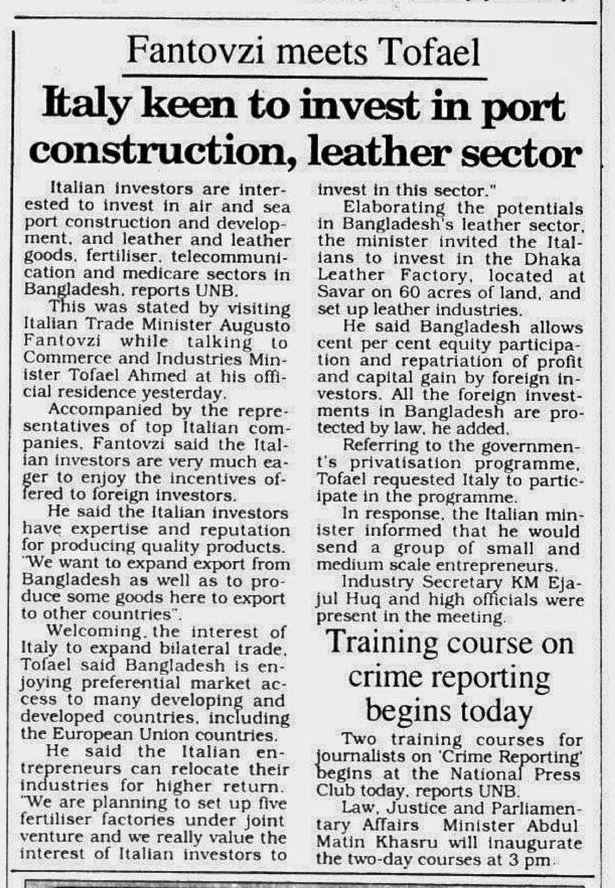 Fantovzi meets Tofael

Italy keen to invest in port construction, leather sector

Italian investors are interested to invest in air and sea port construction and development, and leather and leather goods, fertiliser, telecommunication and medicare sectors in Bangladesh, reports UNB.

This was stated by visiting Italian Trade Minister Augusto Fantovzi while talking to Commerce and Industries Minister Tofael Ahmed at his official residence yesterday.

Accompanied by the representatives of top Italian companies, Fantovzi said the Italian investors are very much eager to enjoy the incentives offered to foreign investors.

He said the Italian investors have expertise and reputation for producing quality products. "We want to expand export from Bangladesh as well as to produce some goods here to export to other countries".

Welcoming, the interest of Italy to expand bilateral trade, Tofael said Bangladesh is enjoying preferential market access to many developing and developed countries, including the European Union countries.

He said the Italian entrepreneurs can relocate their industries for higher return. "We are planning to set up five fertiliser factories under joint venture and we really value the interest of Italian investors to invest in this sector."

Elaborating the potentials in Bangladesh's leather sector, the minister invited the Italians to invest in the Dhaka Leather Factory, located at Savar on 60 acres of land, and set up leather industries.

He said Bangladesh allows cent per cent equity participation and repatriation of profit and capital gain by foreign investors. All the foreign investments in Bangladesh are protected by law, he added.

Referring to the government's privatisation programme, Tofael requested Italy to participate in the programme.

In response, the Italian minister informed that he would send a group of small and medium scale entrepreneurs.

Industry Secretary KM Ejajul Huq and high officials were present in the meeting.

Training course on crime reporting begins today

Two training courses for journalists on 'Crime Reporting' begins at the National Press Club today, reports UNB.

Law, Justice and Parliamentary Affairs Minister Abdul Matin Khasru will inaugurate the two-day courses at 3 pm.